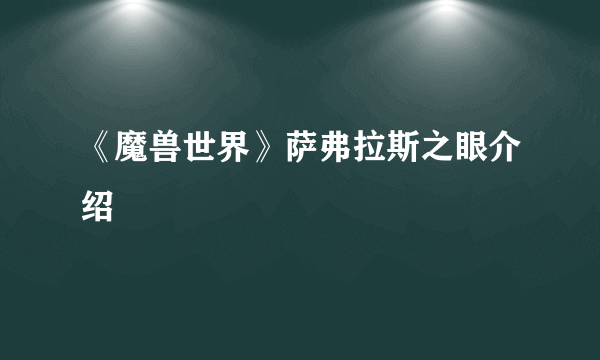 《魔兽世界》萨弗拉斯之眼介绍